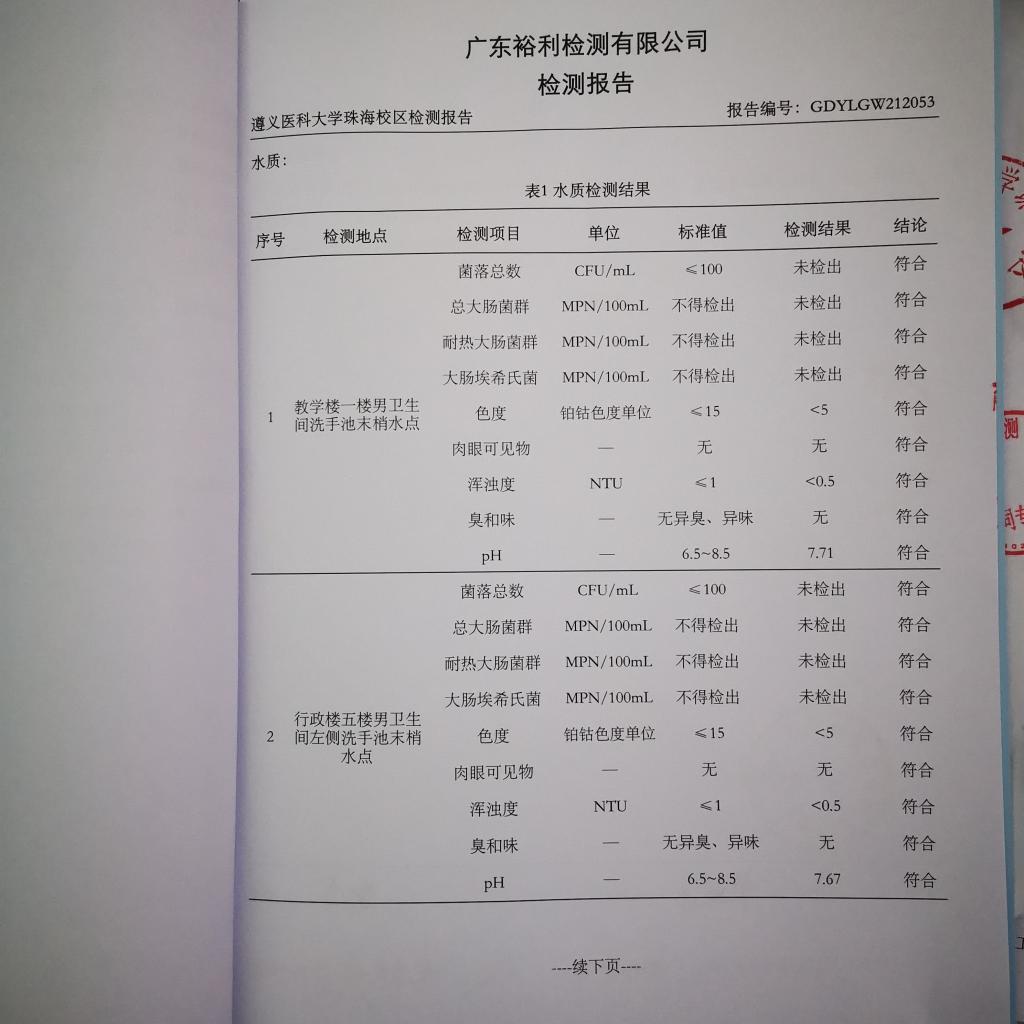 广东裕利检测有限公司
检测报告

遵义医科大学珠海校区检测报告　　报告编号：GDYLGW212053

水质：

表1 水质检测结果

| 序号 | 检测地点 | 检测项目 | 单位 | 标准值 | 检测结果 | 结论 |
|---|---|---|---|---|---|---|
| 1 | 教学楼一楼男卫生间洗手池末梢水点 | 菌落总数 | CFU/mL | ≤100 | 未检出 | 符合 |
| | | 总大肠菌群 | MPN/100mL | 不得检出 | 未检出 | 符合 |
| | | 耐热大肠菌群 | MPN/100mL | 不得检出 | 未检出 | 符合 |
| | | 大肠埃希氏菌 | MPN/100mL | 不得检出 | 未检出 | 符合 |
| | | 色度 | 铂钴色度单位 | ≤15 | <5 | 符合 |
| | | 肉眼可见物 | — | 无 | 无 | 符合 |
| | | 浑浊度 | NTU | ≤1 | <0.5 | 符合 |
| | | 臭和味 | — | 无异臭、异味 | 无 | 符合 |
| | | pH | — | 6.5~8.5 | 7.71 | 符合 |
| 2 | 行政楼五楼男卫生间左侧洗手池末梢水点 | 菌落总数 | CFU/mL | ≤100 | 未检出 | 符合 |
| | | 总大肠菌群 | MPN/100mL | 不得检出 | 未检出 | 符合 |
| | | 耐热大肠菌群 | MPN/100mL | 不得检出 | 未检出 | 符合 |
| | | 大肠埃希氏菌 | MPN/100mL | 不得检出 | 未检出 | 符合 |
| | | 色度 | 铂钴色度单位 | ≤15 | <5 | 符合 |
| | | 肉眼可见物 | — | 无 | 无 | 符合 |
| | | 浑浊度 | NTU | ≤1 | <0.5 | 符合 |
| | | 臭和味 | — | 无异臭、异味 | 无 | 符合 |
| | | pH | — | 6.5~8.5 | 7.67 | 符合 |

----续下页----